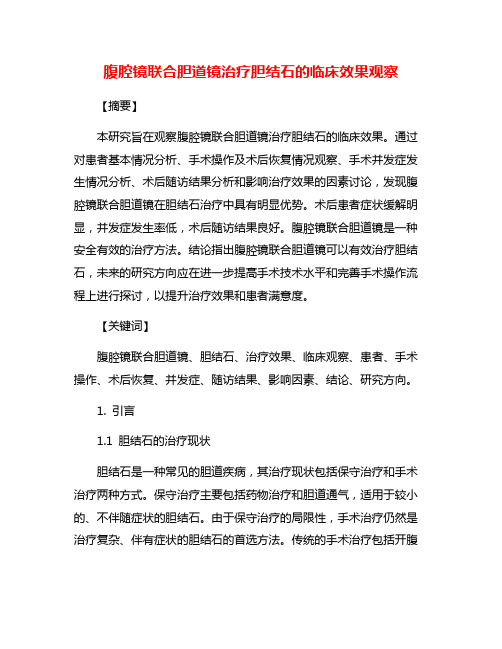 腹腔镜联合胆道镜治疗胆结石的临床效果观察

【摘要】

本研究旨在观察腹腔镜联合胆道镜治疗胆结石的临床效果。通过对患者基本情况分析、手术操作及术后恢复情况观察、手术并发症发生情况分析、术后随访结果分析和影响治疗效果的因素讨论，发现腹腔镜联合胆道镜在胆结石治疗中具有明显优势。术后患者症状缓解明显，并发症发生率低，术后随访结果良好。腹腔镜联合胆道镜是一种安全有效的治疗方法。结论指出腹腔镜联合胆道镜可以有效治疗胆结石，未来的研究方向应在进一步提高手术技术水平和完善手术操作流程上进行探讨，以提升治疗效果和患者满意度。

【关键词】

腹腔镜联合胆道镜、胆结石、治疗效果、临床观察、患者、手术操作、术后恢复、并发症、随访结果、影响因素、结论、研究方向。

1. 引言

1.1 胆结石的治疗现状

胆结石是一种常见的胆道疾病，其治疗现状包括保守治疗和手术治疗两种方式。保守治疗主要包括药物治疗和胆道通气，适用于较小的、不伴随症状的胆结石。由于保守治疗的局限性，手术治疗仍然是治疗复杂、伴有症状的胆结石的首选方法。传统的手术治疗包括开腹